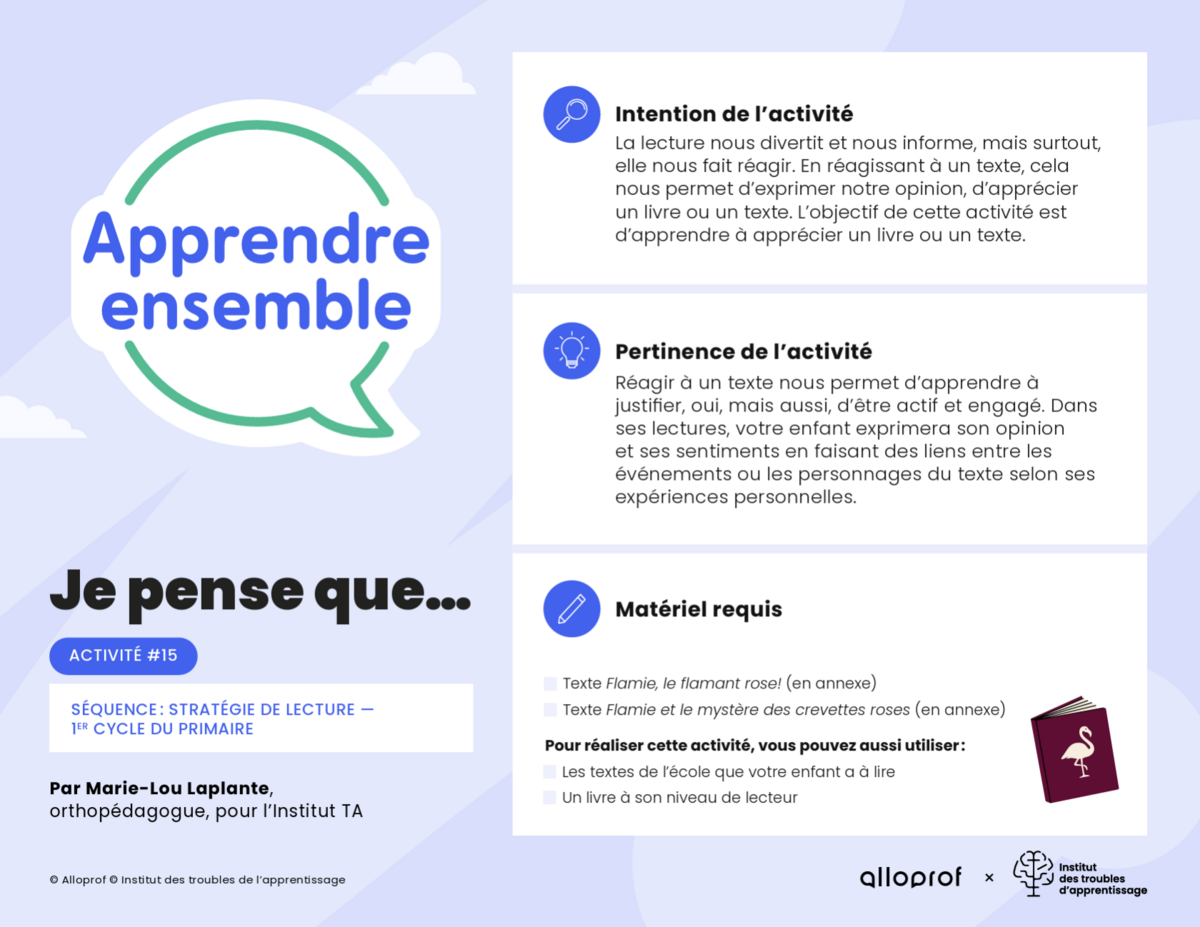 Apprendre ensemble

Je pense que...

ACTIVITÉ #15

SÉQUENCE : STRATÉGIE DE LECTURE — 1ER CYCLE DU PRIMAIRE

Par Marie-Lou Laplante, orthopédagogue, pour l'Institut TA

© Alloprof © Institut des troubles de l'apprentissage

Intention de l'activité
La lecture nous divertit et nous informe, mais surtout, elle nous fait réagir. En réagissant à un texte, cela nous permet d'exprimer notre opinion, d'apprécier un livre ou un texte. L'objectif de cette activité est d'apprendre à apprécier un livre ou un texte.

Pertinence de l'activité
Réagir à un texte nous permet d'apprendre à justifier, oui, mais aussi, d'être actif et engagé. Dans ses lectures, votre enfant exprimera son opinion et ses sentiments en faisant des liens entre les événements ou les personnages du texte selon ses expériences personnelles.

Matériel requis
Texte Flamie, le flamant rose! (en annexe)
Texte Flamie et le mystère des crevettes roses (en annexe)
Pour réaliser cette activité, vous pouvez aussi utiliser :
Les textes de l'école que votre enfant a à lire
Un livre à son niveau de lecteur

alloprof × Institut des troubles d'apprentissage